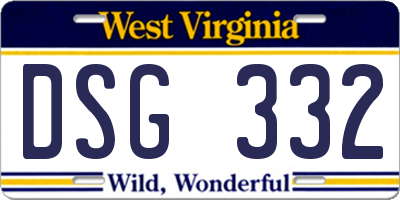 West Virginia

DSG 332

Wild, Wonderful